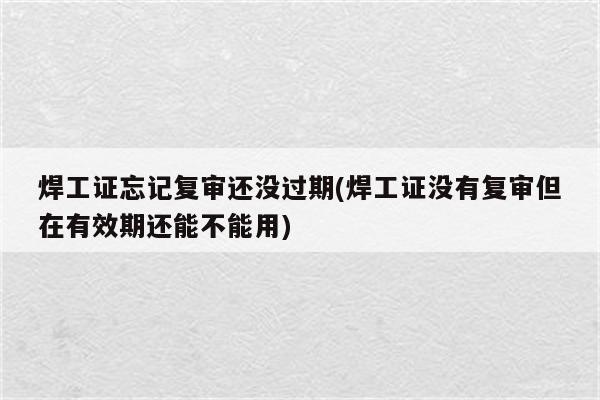 焊工证忘记复审还没过期(焊工证没有复审但在有效期还能不能用)